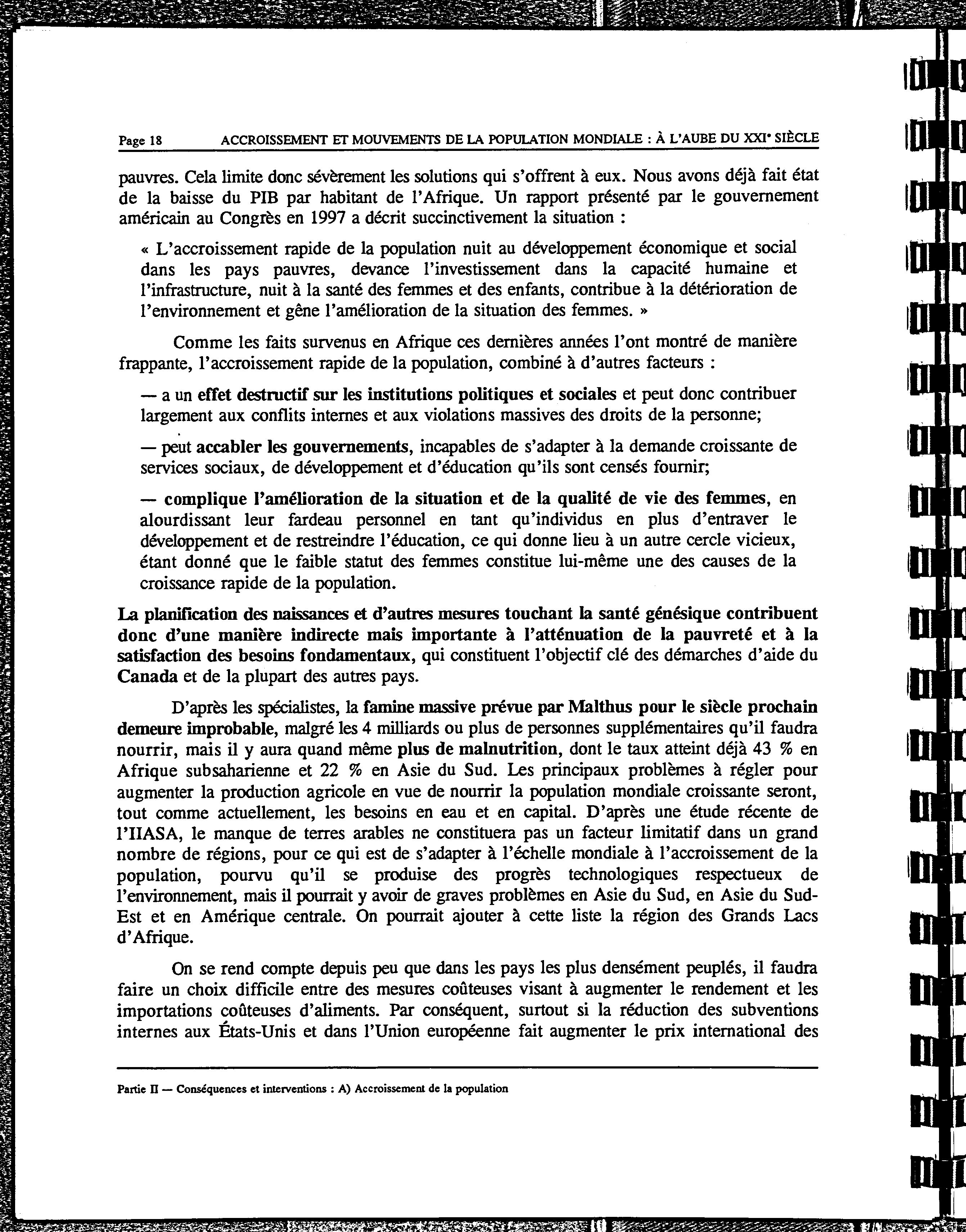 Page 18 ACCROISSEMENT ET MOUVEMENTS DE LA POPULATION MONDIALE : À L'AUBE DU XXIe SIÈCLE

pauvres. Cela limite donc sévèrement les solutions qui s'offrent à eux. Nous avons déjà fait état de la baisse du PIB par habitant de l'Afrique. Un rapport présenté par le gouvernement américain au Congrès en 1997 a décrit succinctivement la situation :

« L'accroissement rapide de la population nuit au développement économique et social dans les pays pauvres, devance l'investissement dans la capacité humaine et l'infrastructure, nuit à la santé des femmes et des enfants, contribue à la détérioration de l'environnement et gêne l'amélioration de la situation des femmes. »

Comme les faits survenus en Afrique ces dernières années l'ont montré de manière frappante, l'accroissement rapide de la population, combiné à d'autres facteurs :

— a un effet destructif sur les institutions politiques et sociales et peut donc contribuer largement aux conflits internes et aux violations massives des droits de la personne;

— peut accabler les gouvernements, incapables de s'adapter à la demande croissante de services sociaux, de développement et d'éducation qu'ils sont censés fournir;

— complique l'amélioration de la situation et de la qualité de vie des femmes, en alourdissant leur fardeau personnel en tant qu'individus en plus d'entraver le développement et de restreindre l'éducation, ce qui donne lieu à un autre cercle vicieux, étant donné que le faible statut des femmes constitue lui-même une des causes de la croissance rapide de la population.

La planification des naissances et d'autres mesures touchant la santé génésique contribuent donc d'une manière indirecte mais importante à l'atténuation de la pauvreté et à la satisfaction des besoins fondamentaux, qui constituent l'objectif clé des démarches d'aide du Canada et de la plupart des autres pays.

D'après les spécialistes, la famine massive prévue par Malthus pour le siècle prochain demeure improbable, malgré les 4 milliards ou plus de personnes supplémentaires qu'il faudra nourrir, mais il y aura quand même plus de malnutrition, dont le taux atteint déjà 43 % en Afrique subsaharienne et 22 % en Asie du Sud. Les principaux problèmes à régler pour augmenter la production agricole en vue de nourrir la population mondiale croissante seront, tout comme actuellement, les besoins en eau et en capital. D'après une étude récente de l'IIASA, le manque de terres arables ne constituera pas un facteur limitatif dans un grand nombre de régions, pour ce qui est de s'adapter à l'échelle mondiale à l'accroissement de la population, pourvu qu'il se produise des progrès technologiques respectueux de l'environnement, mais il pourrait y avoir de graves problèmes en Asie du Sud, en Asie du Sud-Est et en Amérique centrale. On pourrait ajouter à cette liste la région des Grands Lacs d'Afrique.

On se rend compte depuis peu que dans les pays les plus densément peuplés, il faudra faire un choix difficile entre des mesures coûteuses visant à augmenter le rendement et les importations coûteuses d'aliments. Par conséquent, surtout si la réduction des subventions internes aux États-Unis et dans l'Union européenne fait augmenter le prix international des

Partie II — Conséquences et interventions : A) Accroissement de la population